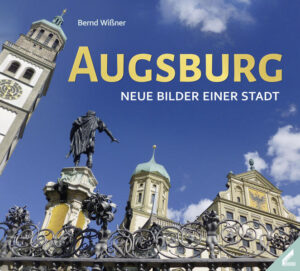 Bernd Wißner

AUGSBURG

NEUE BILDER EINER STADT